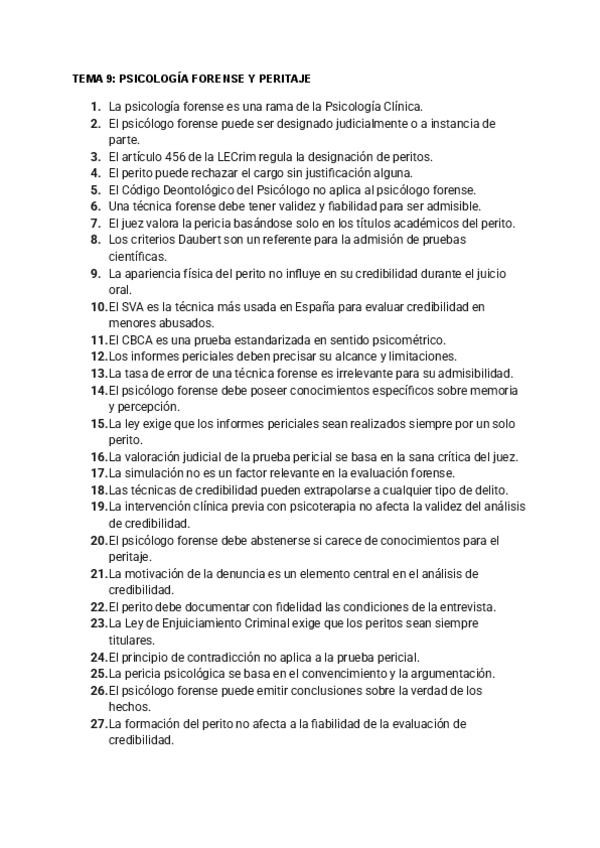 TEMA 9: PSICOLOGÍA FORENSE Y PERITAJE

1. La psicología forense es una rama de la Psicología Clínica.
2. El psicólogo forense puede ser designado judicialmente o a instancia de parte.
3. El artículo 456 de la LECrim regula la designación de peritos.
4. El perito puede rechazar el cargo sin justificación alguna.
5. El Código Deontológico del Psicólogo no aplica al psicólogo forense.
6. Una técnica forense debe tener validez y fiabilidad para ser admisible.
7. El juez valora la pericia basándose solo en los títulos académicos del perito.
8. Los criterios Daubert son un referente para la admisión de pruebas científicas.
9. La apariencia física del perito no influye en su credibilidad durante el juicio oral.
10. El SVA es la técnica más usada en España para evaluar credibilidad en menores abusados.
11. El CBCA es una prueba estandarizada en sentido psicométrico.
12. Los informes periciales deben precisar su alcance y limitaciones.
13. La tasa de error de una técnica forense es irrelevante para su admisibilidad.
14. El psicólogo forense debe poseer conocimientos específicos sobre memoria y percepción.
15. La ley exige que los informes periciales sean realizados siempre por un solo perito.
16. La valoración judicial de la prueba pericial se basa en la sana crítica del juez.
17. La simulación no es un factor relevante en la evaluación forense.
18. Las técnicas de credibilidad pueden extrapolarse a cualquier tipo de delito.
19. La intervención clínica previa con psicoterapia no afecta la validez del análisis de credibilidad.
20. El psicólogo forense debe abstenerse si carece de conocimientos para el peritaje.
21. La motivación de la denuncia es un elemento central en el análisis de credibilidad.
22. El perito debe documentar con fidelidad las condiciones de la entrevista.
23. La Ley de Enjuiciamiento Criminal exige que los peritos sean siempre titulares.
24. El principio de contradicción no aplica a la prueba pericial.
25. La pericia psicológica se basa en el convencimiento y la argumentación.
26. El psicólogo forense puede emitir conclusiones sobre la verdad de los hechos.
27. La formación del perito no afecta a la fiabilidad de la evaluación de credibilidad.